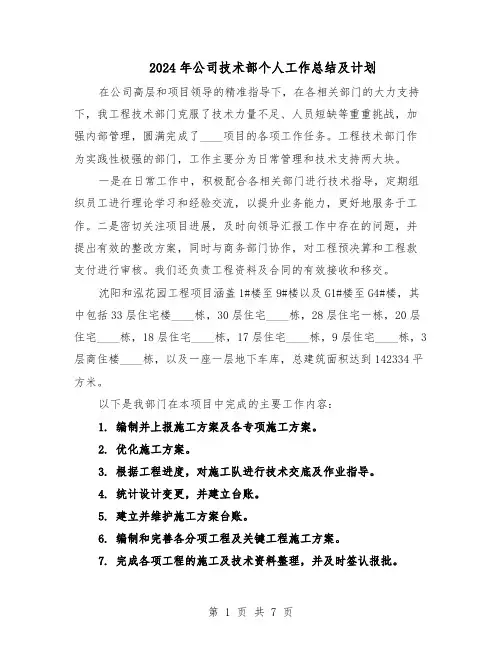 2024年公司技术部个人工作总结及计划

在公司高层和项目领导的精准指导下，在各相关部门的大力支持下，我工程技术部门克服了技术力量不足、人员短缺等重重挑战，加强内部管理，圆满完成了____项目的各项工作任务。工程技术部门作为实践性极强的部门，工作主要分为日常管理和技术支持两大块。

一是在日常工作中，积极配合各相关部门进行技术指导，定期组织员工进行理论学习和经验交流，以提升业务能力，更好地服务于工作。二是密切关注项目进展，及时向领导汇报工作中存在的问题，并提出有效的整改方案，同时与商务部门协作，对工程预决算和工程款支付进行审核。我们还负责工程资料及合同的有效接收和移交。

沈阳和泓花园工程项目涵盖1#楼至9#楼以及G1#楼至G4#楼，其中包括33层住宅楼____栋，30层住宅____栋，28层住宅一栋，20层住宅____栋，18层住宅____栋，17层住宅____栋，9层住宅____栋，3层商住楼____栋，以及一座一层地下车库，总建筑面积达到142334平方米。

以下是我部门在本项目中完成的主要工作内容：

1. 编制并上报施工方案及各专项施工方案。

2. 优化施工方案。

3. 根据工程进度，对施工队进行技术交底及作业指导。

4. 统计设计变更，并建立台账。

5. 建立并维护施工方案台账。

6. 编制和完善各分项工程及关键工程施工方案。

7. 完成各项工程的施工及技术资料整理，并及时签认报批。

第 1 页 共 7 页